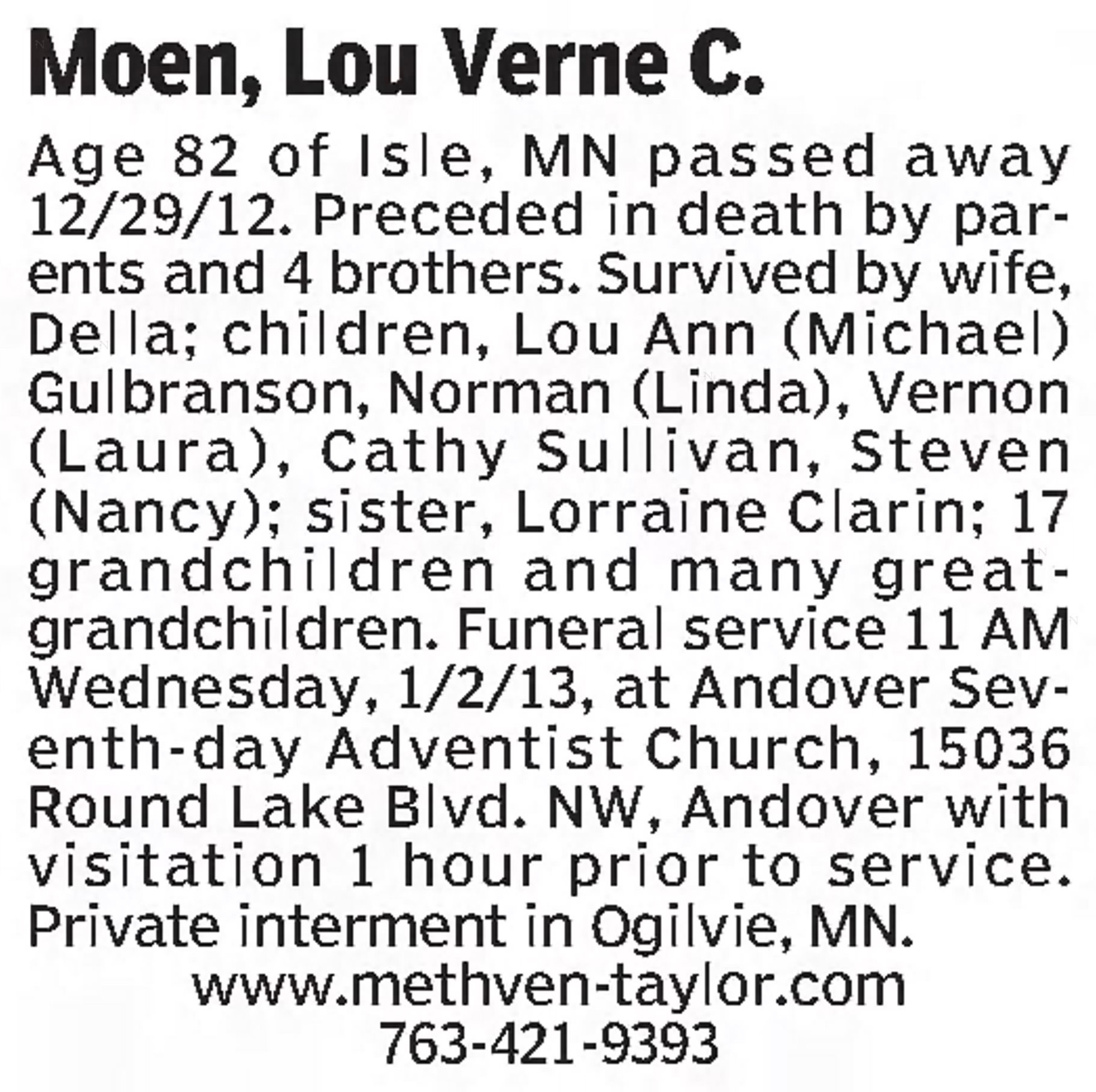 Moen, Lou Verne C.

Age 82 of Isle, MN passed away 12/29/12. Preceded in death by parents and 4 brothers. Survived by wife, Della; children, Lou Ann (Michael) Gulbranson, Norman (Linda), Vernon (Laura), Cathy Sullivan, Steven (Nancy); sister, Lorraine Clarin; 17 grandchildren and many great-grandchildren. Funeral service 11 AM Wednesday, 1/2/13, at Andover Seventh-day Adventist Church, 15036 Round Lake Blvd. NW, Andover with visitation 1 hour prior to service. Private interment in Ogilvie, MN.

www.methven-taylor.com
763-421-9393